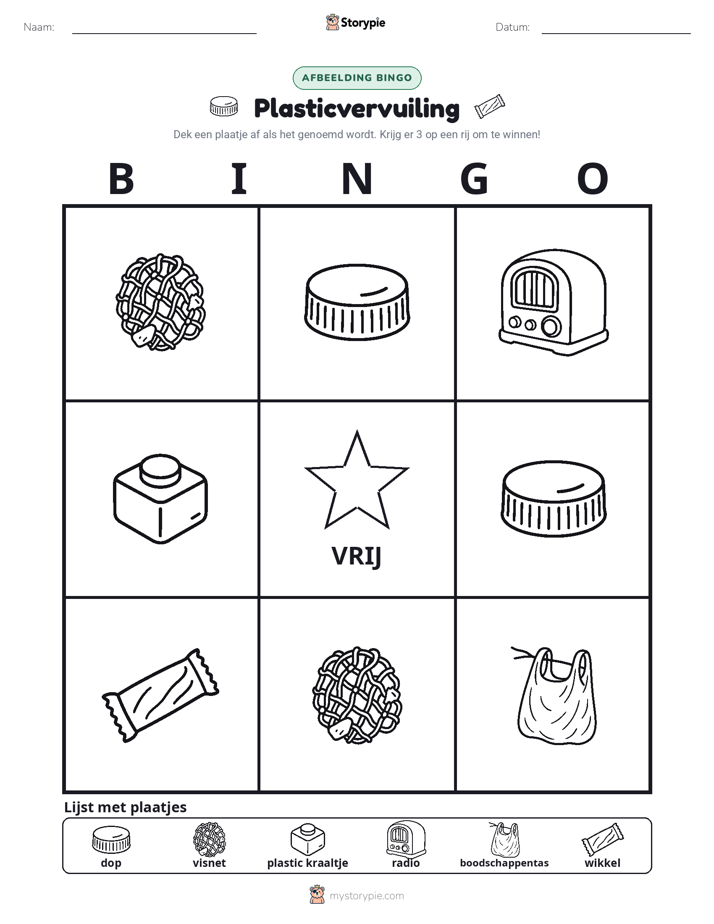 Naam: ____ Storypie Datum: ____

AFBEELDING BINGO

Plasticvervuiling

Dek een plaatje af als het genoemd wordt. Krijg er 3 op een rij om te winnen!

B I N G O

VRIJ

Lijst met plaatjes

dop visnet plastic kraaltje radio boodschappentas wikkel

mystorypie.com